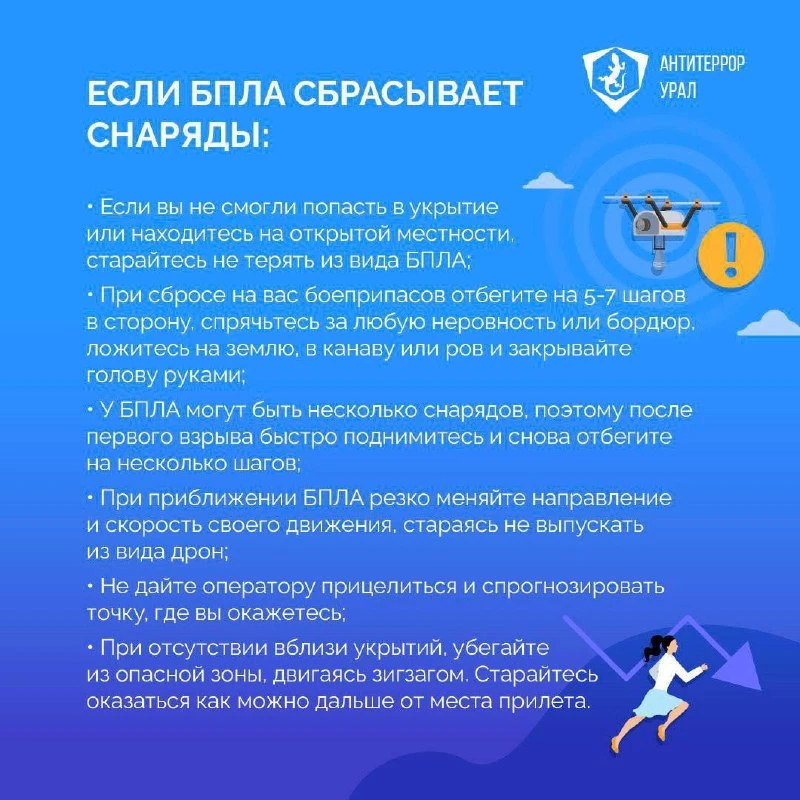 АНТИТЕРРОР
УРАЛ

ЕСЛИ БПЛА СБРАСЫВАЕТ СНАРЯДЫ:

• Если вы не смогли попасть в укрытие или находитесь на открытой местности, старайтесь не терять из вида БПЛА;

• При сбросе на вас боеприпасов отбегите на 5-7 шагов в сторону, спрячьтесь за любую неровность или бордюр, ложитесь на землю, в канаву или ров и закрывайте голову руками;

• У БПЛА могут быть несколько снарядов, поэтому после первого взрыва быстро поднимитесь и снова отбегите на несколько шагов;

• При приближении БПЛА резко меняйте направление и скорость своего движения, стараясь не выпускать из вида дрон;

• Не дайте оператору прицелиться и спрогнозировать точку, где вы окажетесь;

• При отсутствии вблизи укрытий, убегайте из опасной зоны, двигаясь зигзагом. Старайтесь оказаться как можно дальше от места прилета.